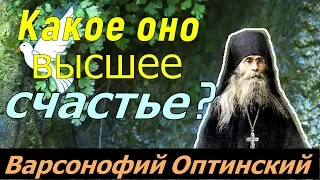 Какое оно высшее счастье?

Варсонофий Оптинский